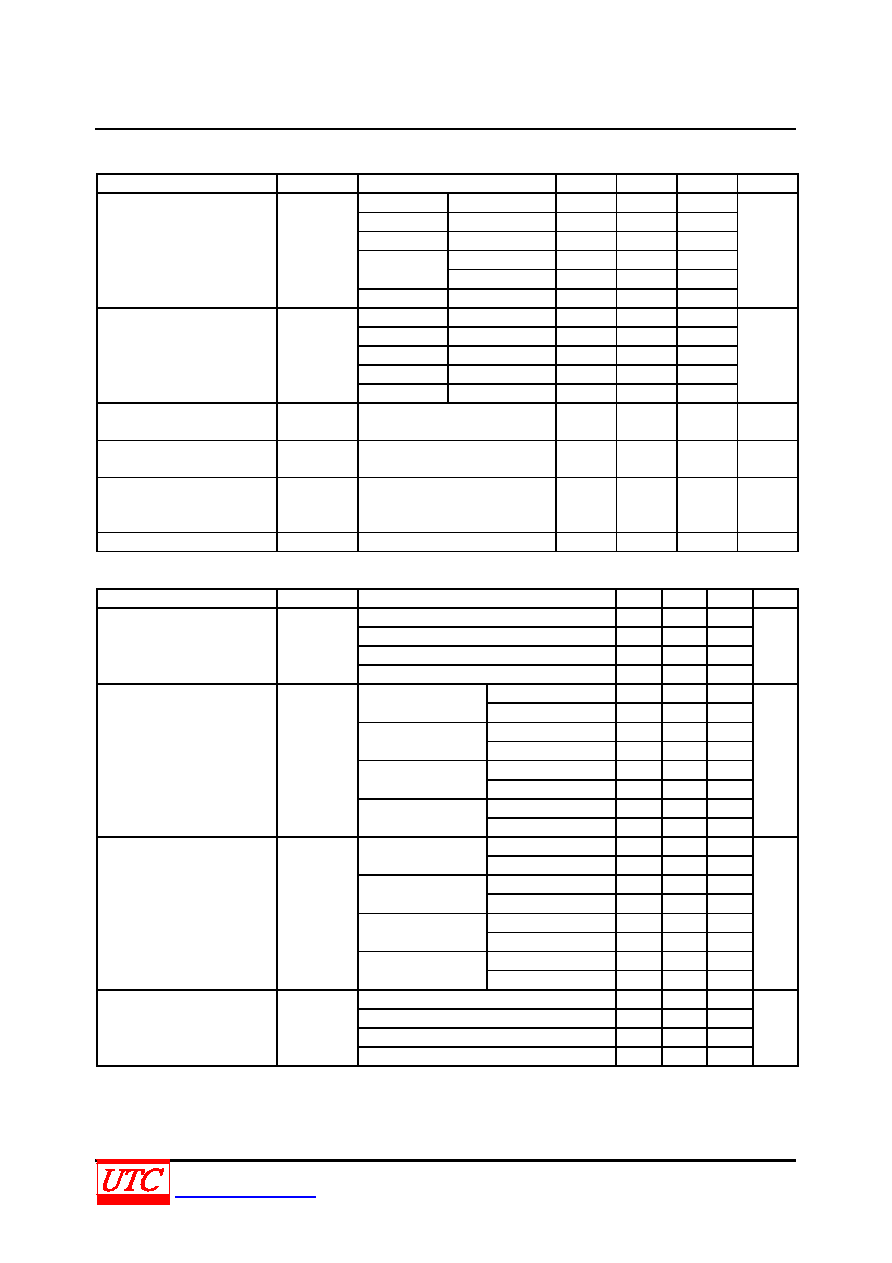 UTC